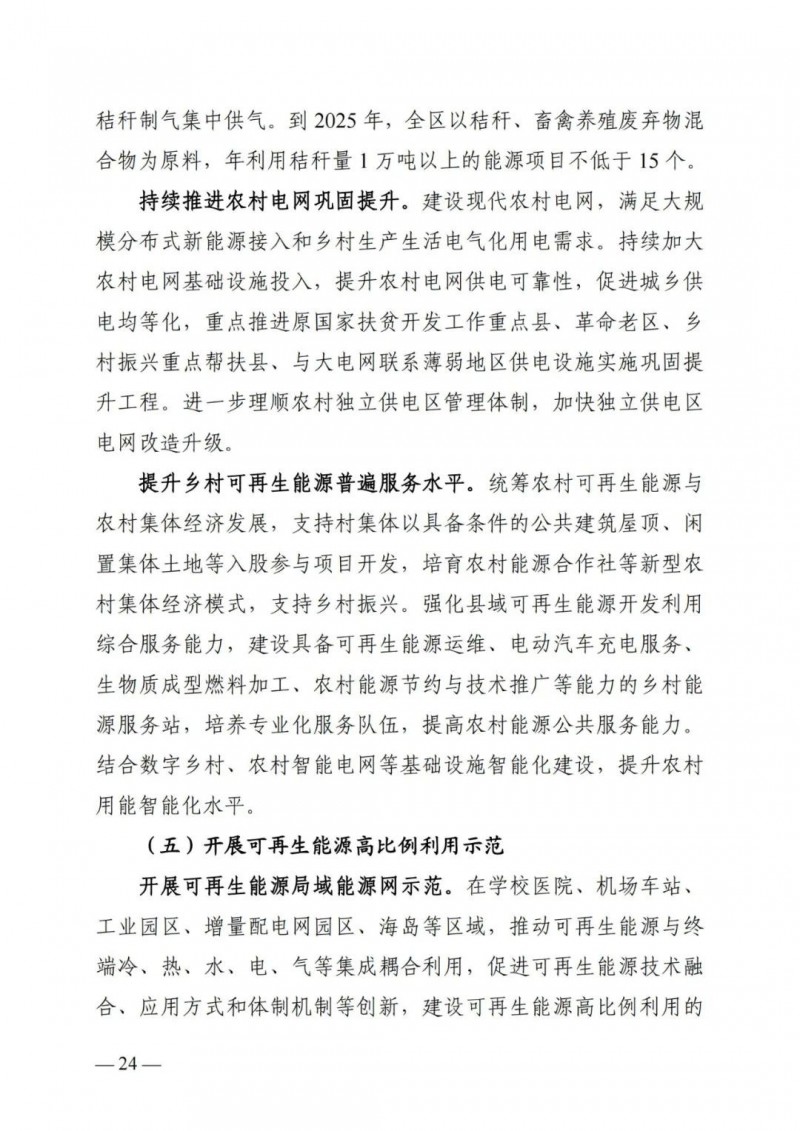 秸秆制气集中供气。到 2025 年，全区以秸秆、畜禽养殖废弃物混合物为原料，年利用秸秆量 1 万吨以上的能源项目不低于 15 个。

持续推进农村电网巩固提升。建设现代农村电网，满足大规模分布式新能源接入和乡村生产生活电气化用电需求。持续加大农村电网基础设施投入，提升农村电网供电可靠性，促进城乡供电均等化，重点推进原国家扶贫开发工作重点县、革命老区、乡村振兴重点帮扶县、与大电网联系薄弱地区供电设施实施巩固提升工程。进一步理顺农村独立供电区管理体制，加快独立供电区电网改造升级。

提升乡村可再生能源普遍服务水平。统筹农村可再生能源与农村集体经济发展，支持村集体以具备条件的公共建筑屋顶、闲置集体土地等入股参与项目开发，培育农村能源合作社等新型农村集体经济模式，支持乡村振兴。强化县域可再生能源开发利用综合服务能力，建设具备可再生能源运维、电动汽车充电服务、生物质成型燃料加工、农村能源节约与技术推广等能力的乡村能源服务站，培养专业化服务队伍，提高农村能源公共服务能力。结合数字乡村、农村智能电网等基础设施智能化建设，提升农村用能智能化水平。

（五）开展可再生能源高比例利用示范

开展可再生能源局域能源网示范。在学校医院、机场车站、工业园区、增量配电网园区、海岛等区域，推动可再生能源与终端冷、热、水、电、气等集成耦合利用，促进可再生能源技术融合、应用方式和体制机制等创新，建设可再生能源高比例利用的

— 24 —